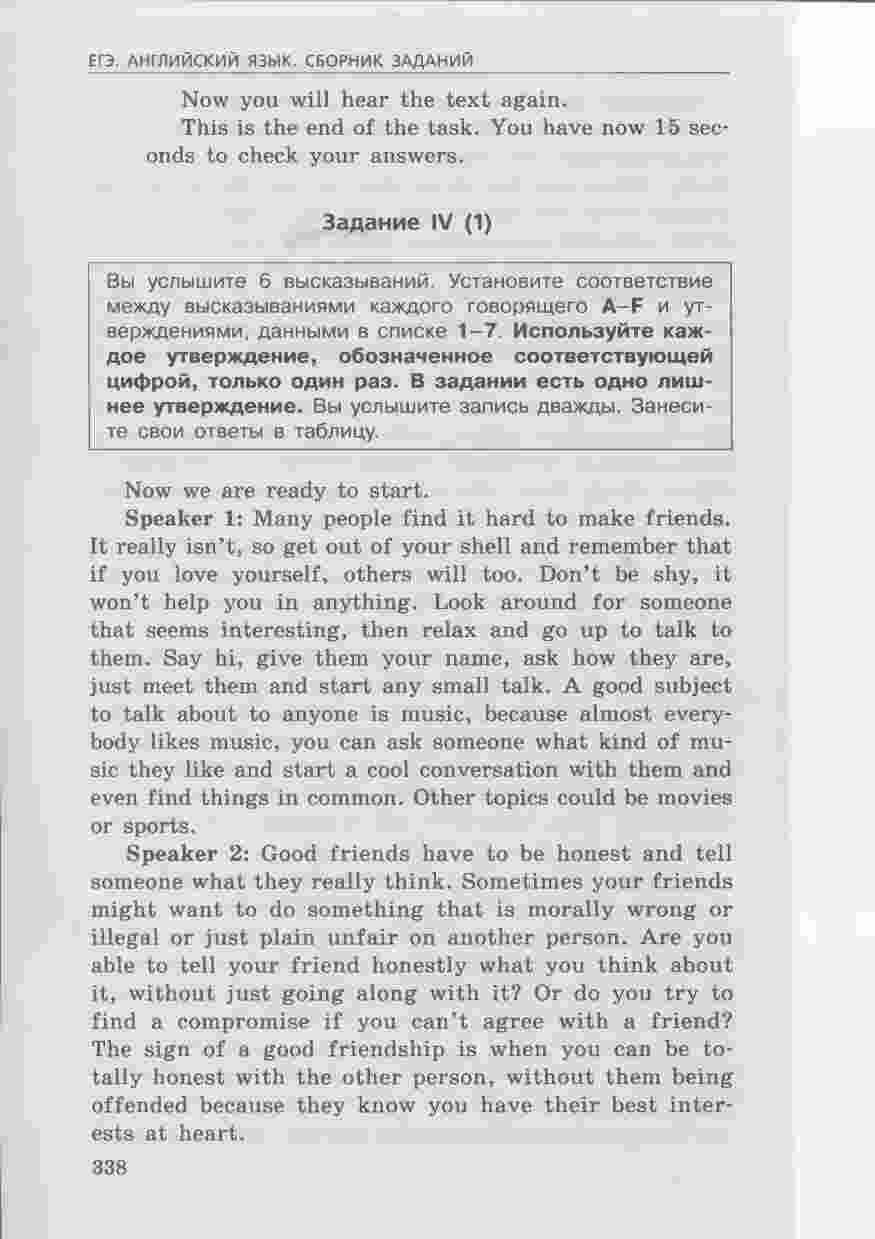 ЕГЭ. АНГЛИЙСКИЙ ЯЗЫК. СБОРНИК ЗАДАНИЙ

Now you will hear the text again.

This is the end of the task. You have now 15 seconds to check your answers.

Задание IV (1)

Вы услышите 6 высказываний. Установите соответствие между высказываниями каждого говорящего A–F и утверждениями, данными в списке 1–7. Используйте каждое утверждение, обозначенное соответствующей цифрой, только один раз. В задании есть одно лишнее утверждение. Вы услышите запись дважды. Занесите свои ответы в таблицу.

Now we are ready to start.

Speaker 1: Many people find it hard to make friends. It really isn't, so get out of your shell and remember that if you love yourself, others will too. Don't be shy, it won't help you in anything. Look around for someone that seems interesting, then relax and go up to talk to them. Say hi, give them your name, ask how they are, just meet them and start any small talk. A good subject to talk about to anyone is music, because almost everybody likes music, you can ask someone what kind of music they like and start a cool conversation with them and even find things in common. Other topics could be movies or sports.

Speaker 2: Good friends have to be honest and tell someone what they really think. Sometimes your friends might want to do something that is morally wrong or illegal or just plain unfair on another person. Are you able to tell your friend honestly what you think about it, without just going along with it? Or do you try to find a compromise if you can't agree with a friend? The sign of a good friendship is when you can be totally honest with the other person, without them being offended because they know you have their best interests at heart.

338